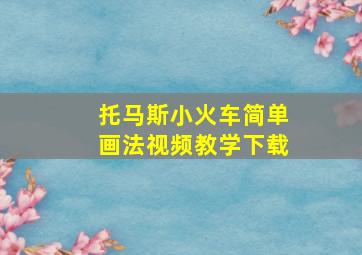 托马斯小火车简单画法视频教学下载